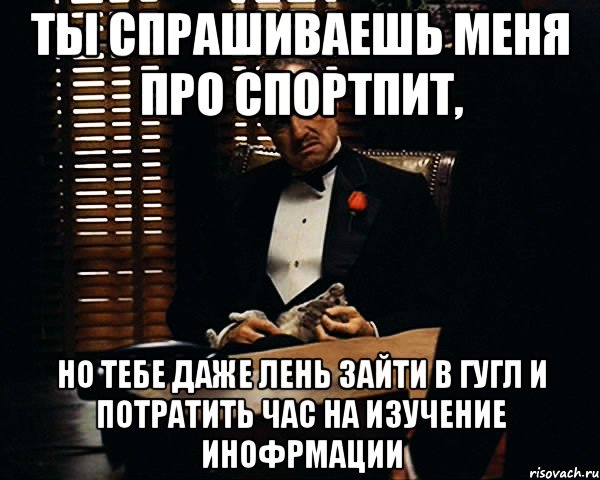 ТЫ СПРАШИВАЕШЬ МЕНЯ ПРО СПОРТПИТ,

НО ТЕБЕ ДАЖЕ ЛЕНЬ ЗАЙТИ В ГУГЛ И ПОТРАТИТЬ ЧАС НА ИЗУЧЕНИЕ ИНОФРМАЦИИ

risovach.ru